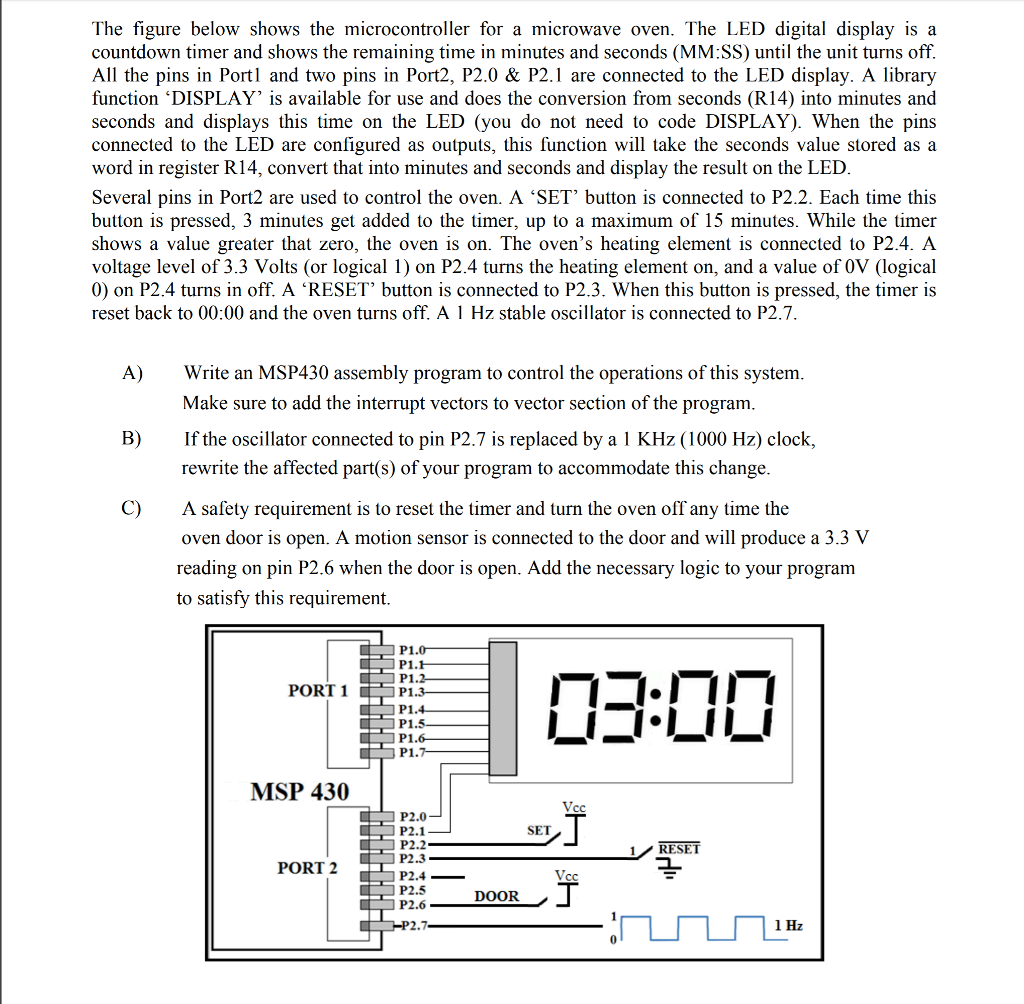 The figure below shows the microcontroller for a microwave oven. The LED digital display is a countdown timer and shows the remaining time in minutes and seconds (MM:SS) until the unit turns off. All the pins in Port1 and two pins in Port2, P2.0 & P2.1 are connected to the LED display. A library function 'DISPLAY' is available for use and does the conversion from seconds (R14) into minutes and seconds and displays this time on the LED (you do not need to code DISPLAY). When the pins connected to the LED are configured as outputs, this function will take the seconds value stored as a word in register R14, convert that into minutes and seconds and display the result on the LED.

Several pins in Port2 are used to control the oven. A 'SET' button is connected to P2.2. Each time this button is pressed, 3 minutes get added to the timer, up to a maximum of 15 minutes. While the timer shows a value greater that zero, the oven is on. The oven's heating element is connected to P2.4. A voltage level of 3.3 Volts (or logical 1) on P2.4 turns the heating element on, and a value of 0V (logical 0) on P2.4 turns in off. A 'RESET' button is connected to P2.3. When this button is pressed, the timer is reset back to 00:00 and the oven turns off. A 1 Hz stable oscillator is connected to P2.7.

A) Write an MSP430 assembly program to control the operations of this system. Make sure to add the interrupt vectors to vector section of the program.

B) If the oscillator connected to pin P2.7 is replaced by a 1 KHz (1000 Hz) clock, rewrite the affected part(s) of your program to accommodate this change.

C) A safety requirement is to reset the timer and turn the oven off any time the oven door is open. A motion sensor is connected to the door and will produce a 3.3 V reading on pin P2.6 when the door is open. Add the necessary logic to your program to satisfy this requirement.

PORT 1
P1.0
P1.1
P1.2
P1.3
P1.4
P1.5
P1.6
P1.7
03:00
MSP 430
PORT 2
P2.0
P2.1
P2.2
P2.3
P2.4
P2.5
P2.6
P2.7
Vcc
SET
1
RESET
Vcc
DOOR
1
0
1 Hz